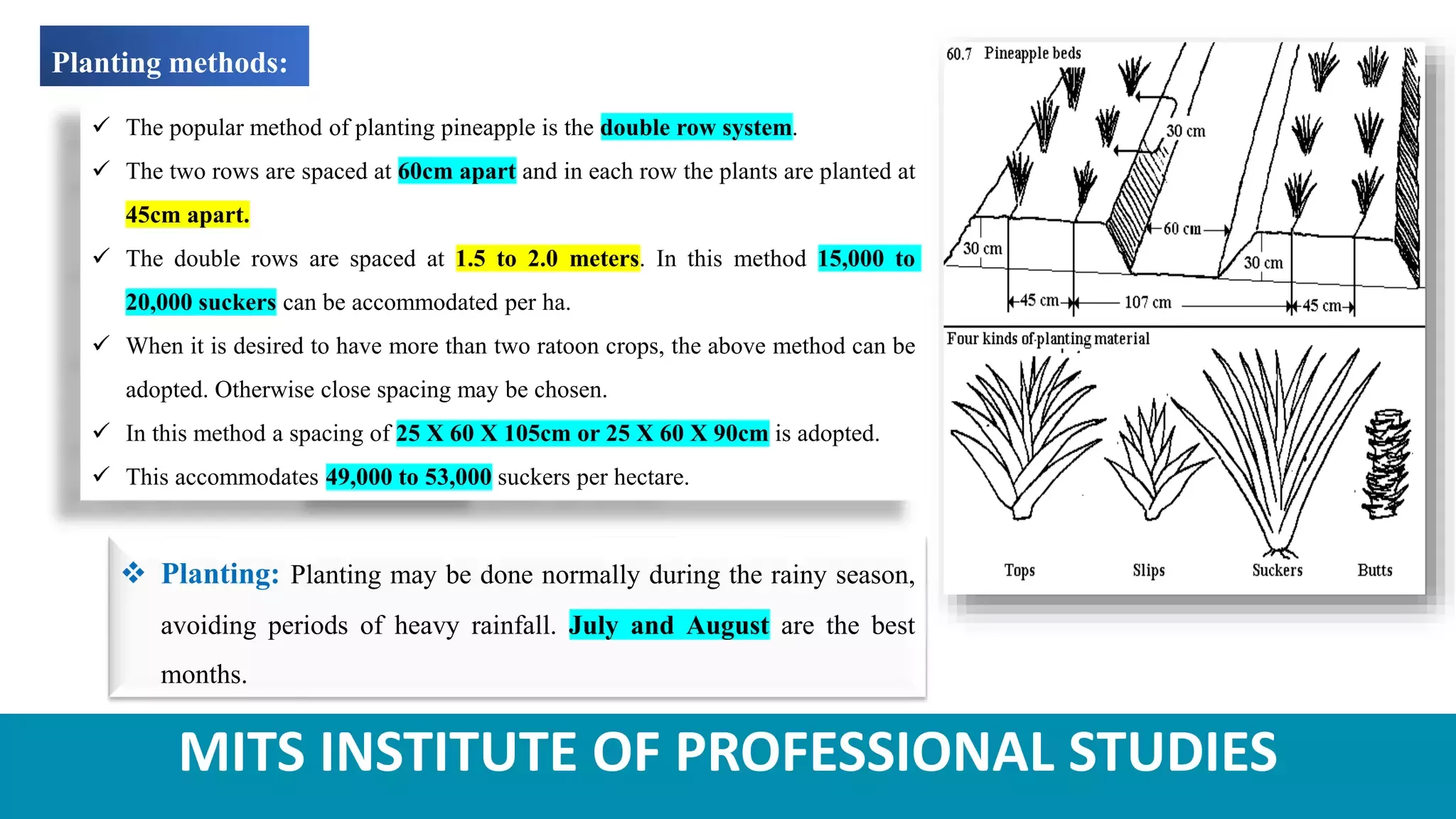 Planting methods:

✓ The popular method of planting pineapple is the double row system.

✓ The two rows are spaced at 60cm apart and in each row the plants are planted at 45cm apart.

✓ The double rows are spaced at 1.5 to 2.0 meters. In this method 15,000 to 20,000 suckers can be accommodated per ha.

✓ When it is desired to have more than two ratoon crops, the above method can be adopted. Otherwise close spacing may be chosen.

✓ In this method a spacing of 25 X 60 X 105cm or 25 X 60 X 90cm is adopted.

✓ This accommodates 49,000 to 53,000 suckers per hectare.

❖ Planting: Planting may be done normally during the rainy season, avoiding periods of heavy rainfall. July and August are the best months.

60.7 Pineapple beds

30 cm

60 cm

30 cm

30 cm

45 cm

107 cm

45 cm

Four kinds of planting material

Tops

Slips

Suckers

Butts

MITS INSTITUTE OF PROFESSIONAL STUDIES